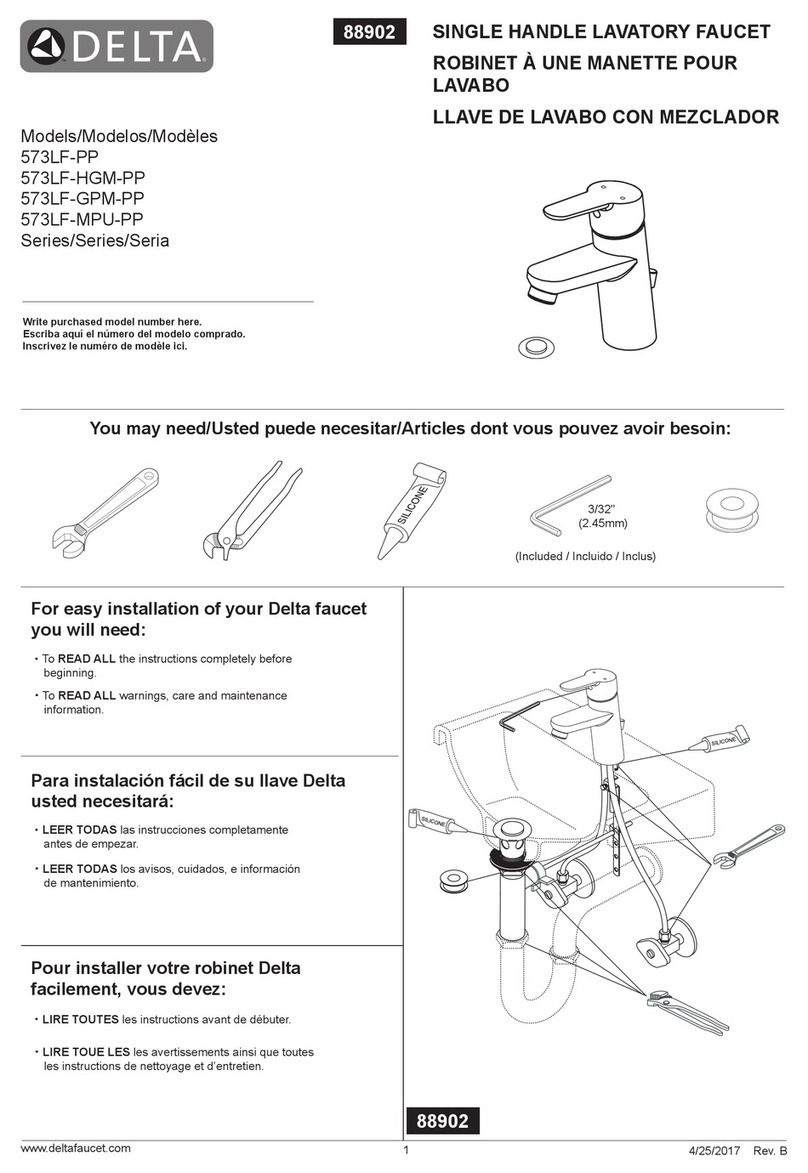 DELTA

88902

SINGLE HANDLE LAVATORY FAUCET
ROBINET À UNE MANETTE POUR LAVABO
LLAVE DE LAVABO CON MEZCLADOR

Models/Modelos/Modèles
573LF-PP
573LF-HGM-PP
573LF-GPM-PP
573LF-MPU-PP
Series/Series/Seria

Write purchased model number here.
Escriba aquí el número del modelo comprado.
Inscrivez le numéro de modèle ici.

You may need/Usted puede necesitar/Articles dont vous pouvez avoir besoin:

SILICONE

3/32"
(2.45mm)

(Included / Incluido / Inclus)

For easy installation of your Delta faucet you will need:

• To READ ALL the instructions completely before beginning.

• To READ ALL warnings, care and maintenance information.

Para instalación fácil de su llave Delta usted necesitará:

• LEER TODAS las instrucciones completamente antes de empezar.

• LEER TODAS los avisos, cuidados, e información de mantenimiento.

Pour installer votre robinet Delta facilement, vous devez:

• LIRE TOUTES les instructions avant de débuter.

• LIRE TOUE LES les avertissements ainsi que toutes les instructions de nettoyage et d'entretien.

SILICONE

SILICONE

88902

www.deltafaucet.com 1 4/25/2017 Rev. B